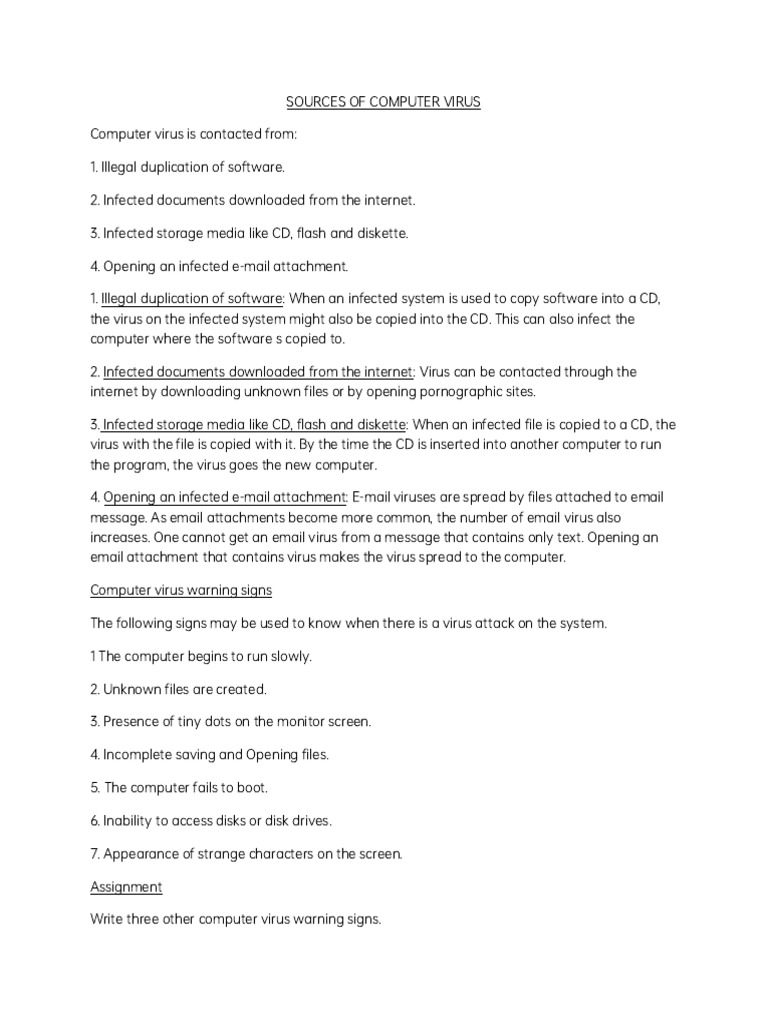 SOURCES OF COMPUTER VIRUS

Computer virus is contacted from:

1. Illegal duplication of software.

2. Infected documents downloaded from the internet.

3. Infected storage media like CD, flash and diskette.

4. Opening an infected e-mail attachment.

1. Illegal duplication of software: When an infected system is used to copy software into a CD, the virus on the infected system might also be copied into the CD. This can also infect the computer where the software s copied to.

2. Infected documents downloaded from the internet: Virus can be contacted through the internet by downloading unknown files or by opening pornographic sites.

3. Infected storage media like CD, flash and diskette: When an infected file is copied to a CD, the virus with the file is copied with it. By the time the CD is inserted into another computer to run the program, the virus goes the new computer.

4. Opening an infected e-mail attachment: E-mail viruses are spread by files attached to email message. As email attachments become more common, the number of email virus also increases. One cannot get an email virus from a message that contains only text. Opening an email attachment that contains virus makes the virus spread to the computer.

Computer virus warning signs

The following signs may be used to know when there is a virus attack on the system.

1 The computer begins to run slowly.

2. Unknown files are created.

3. Presence of tiny dots on the monitor screen.

4. Incomplete saving and Opening files.

5. The computer fails to boot.

6. Inability to access disks or disk drives.

7. Appearance of strange characters on the screen.

Assignment

Write three other computer virus warning signs.